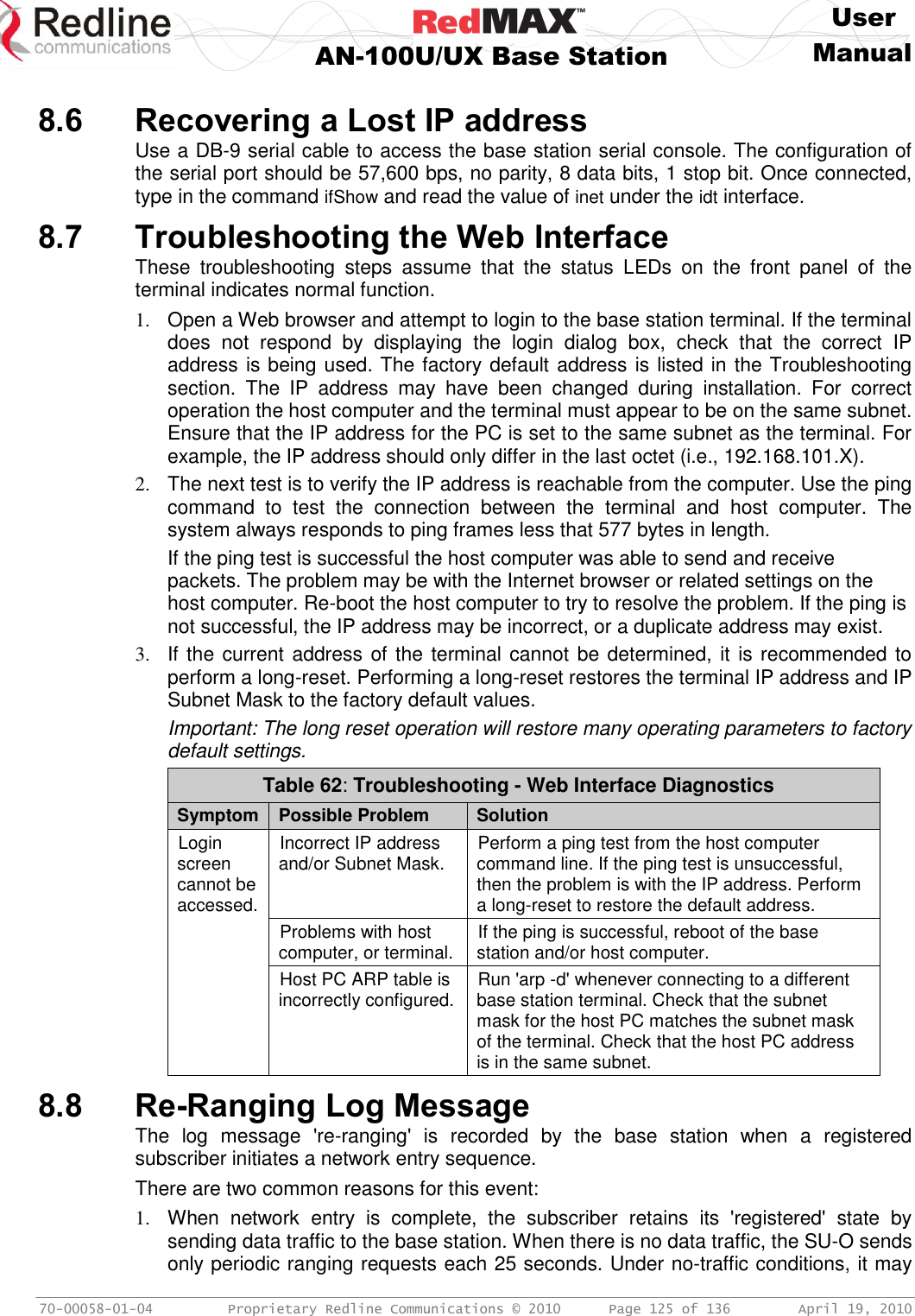 Redline communications

RedMAX™
AN-100U/UX Base Station

User Manual

8.6 Recovering a Lost IP address

Use a DB-9 serial cable to access the base station serial console. The configuration of the serial port should be 57,600 bps, no parity, 8 data bits, 1 stop bit. Once connected, type in the command ifShow and read the value of inet under the idt interface.

8.7 Troubleshooting the Web Interface

These troubleshooting steps assume that the status LEDs on the front panel of the terminal indicates normal function.

1. Open a Web browser and attempt to login to the base station terminal. If the terminal does not respond by displaying the login dialog box, check that the correct IP address is being used. The factory default address is listed in the Troubleshooting section. The IP address may have been changed during installation. For correct operation the host computer and the terminal must appear to be on the same subnet. Ensure that the IP address for the PC is set to the same subnet as the terminal. For example, the IP address should only differ in the last octet (i.e., 192.168.101.X).

2. The next test is to verify the IP address is reachable from the computer. Use the ping command to test the connection between the terminal and host computer. The system always responds to ping frames less that 577 bytes in length.

If the ping test is successful the host computer was able to send and receive packets. The problem may be with the Internet browser or related settings on the host computer. Re-boot the host computer to try to resolve the problem. If the ping is not successful, the IP address may be incorrect, or a duplicate address may exist.

3. If the current address of the terminal cannot be determined, it is recommended to perform a long-reset. Performing a long-reset restores the terminal IP address and IP Subnet Mask to the factory default values.

Important: The long reset operation will restore many operating parameters to factory default settings.

Table 62: Troubleshooting - Web Interface Diagnostics

| Symptom | Possible Problem | Solution |
|---|---|---|
| Login screen cannot be accessed. | Incorrect IP address and/or Subnet Mask. | Perform a ping test from the host computer command line. If the ping test is unsuccessful, then the problem is with the IP address. Perform a long-reset to restore the default address. |
| | Problems with host computer, or terminal. | If the ping is successful, reboot of the base station and/or host computer. |
| | Host PC ARP table is incorrectly configured. | Run 'arp -d' whenever connecting to a different base station terminal. Check that the subnet mask for the host PC matches the subnet mask of the terminal. Check that the host PC address is in the same subnet. |

8.8 Re-Ranging Log Message

The log message 're-ranging' is recorded by the base station when a registered subscriber initiates a network entry sequence.

There are two common reasons for this event:

1. When network entry is complete, the subscriber retains its 'registered' state by sending data traffic to the base station. When there is no data traffic, the SU-O sends only periodic ranging requests each 25 seconds. Under no-traffic conditions, it may

70-00058-01-04 Proprietary Redline Communications © 2010 Page 125 of 136 April 19, 2010